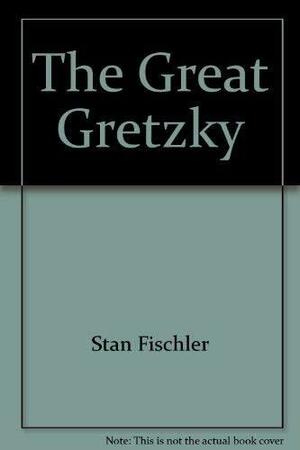 The Great Gretzky

Stan Fischler

Note: This is not the actual book cover